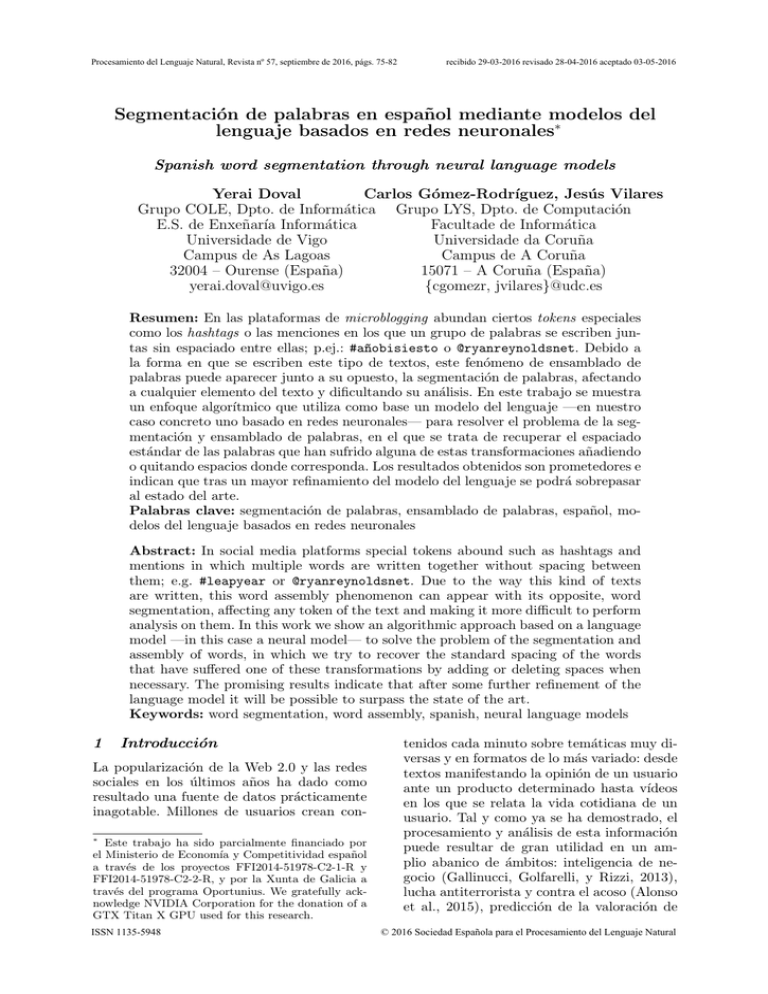 Procesamiento del Lenguaje Natural, Revista nº 57, septiembre de 2016, págs. 75-82

recibido 29-03-2016 revisado 28-04-2016 aceptado 03-05-2016

Segmentación de palabras en español mediante modelos del lenguaje basados en redes neuronales*

Spanish word segmentation through neural language models

Yerai Doval
Grupo COLE, Dpto. de Informática
E.S. de Enxeñaría Informática
Universidade de Vigo
Campus de As Lagoas
32004 – Ourense (España)
yerai.doval@uvigo.es

Carlos Gómez-Rodríguez, Jesús Vilares
Grupo LYS, Dpto. de Computación
Facultade de Informática
Universidade da Coruña
Campus de A Coruña
15071 – A Coruña (España)
{cgomezr, jvilares}@udc.es

Resumen: En las plataformas de microblogging abundan ciertos tokens especiales como los hashtags o las menciones en los que un grupo de palabras se escriben juntas sin espaciado entre ellas; p.ej.: #añobisiesto o @ryanreynoldsnet. Debido a la forma en que se escriben este tipo de textos, este fenómeno de ensamblado de palabras puede aparecer junto a su opuesto, la segmentación de palabras, afectando a cualquier elemento del texto y dificultando su análisis. En este trabajo se muestra un enfoque algorítmico que utiliza como base un modelo del lenguaje —en nuestro caso concreto uno basado en redes neuronales— para resolver el problema de la segmentación y ensamblado de palabras, en el que se trata de recuperar el espaciado estándar de las palabras que han sufrido alguna de estas transformaciones añadiendo o quitando espacios donde corresponda. Los resultados obtenidos son prometedores e indican que tras un mayor refinamiento del modelo del lenguaje se podrá sobrepasar al estado del arte.
Palabras clave: segmentación de palabras, ensamblado de palabras, español, modelos del lenguaje basados en redes neuronales

Abstract: In social media platforms special tokens abound such as hashtags and mentions in which multiple words are written together without spacing between them; e.g. #leapyear or @ryanreynoldsnet. Due to the way this kind of texts are written, this word assembly phenomenon can appear with its opposite, word segmentation, affecting any token of the text and making it more difficult to perform analysis on them. In this work we show an algorithmic approach based on a language model —in this case a neural model— to solve the problem of the segmentation and assembly of words, in which we try to recover the standard spacing of the words that have suffered one of these transformations by adding or deleting spaces when necessary. The promising results indicate that after some further refinement of the language model it will be possible to surpass the state of the art.
Keywords: word segmentation, word assembly, spanish, neural language models

1 Introducción

La popularización de la Web 2.0 y las redes sociales en los últimos años ha dado como resultado una fuente de datos prácticamente inagotable. Millones de usuarios crean contenidos cada minuto sobre temáticas muy diversas y en formatos de lo más variado: desde textos manifestando la opinión de un usuario ante un producto determinado hasta vídeos en los que se relata la vida cotidiana de un usuario. Tal y como ya se ha demostrado, el procesamiento y análisis de esta información puede resultar de gran utilidad en un amplio abanico de ámbitos: inteligencia de negocio (Gallinucci, Golfarelli, y Rizzi, 2013), lucha antiterrorista y contra el acoso (Alonso et al., 2015), predicción de la valoración de

* Este trabajo ha sido parcialmente financiado por el Ministerio de Economía y Competitividad español a través de los proyectos FFI2014-51978-C2-1-R y FFI2014-51978-C2-2-R, y por la Xunta de Galicia a través del programa Oportunius. We gratefully acknowledge NVIDIA Corporation for the donation of a GTX Titan X GPU used for this research.

ISSN 1135-5948

© 2016 Sociedad Española para el Procesamiento del Lenguaje Natural